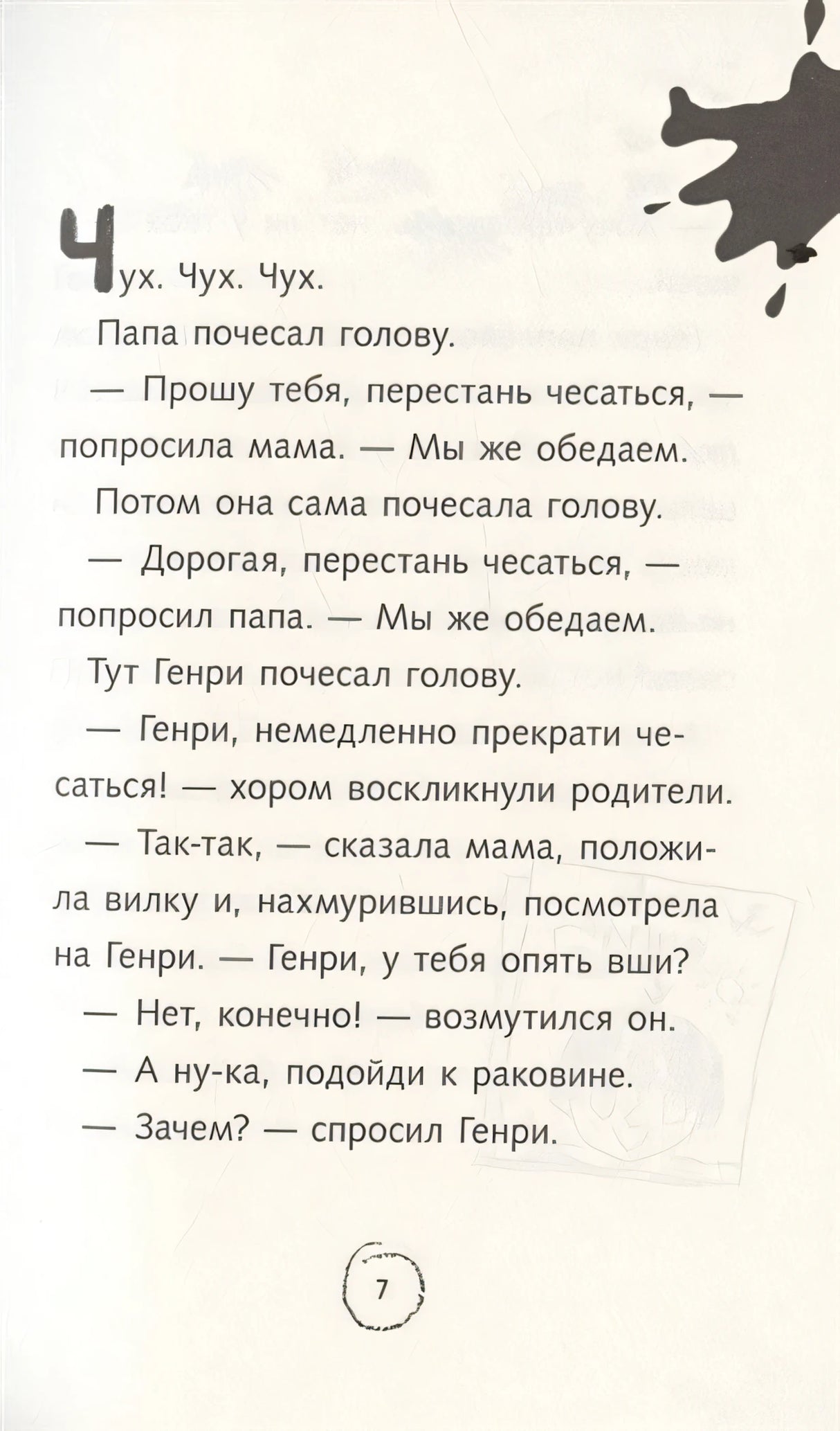 Чух. Чух. Чух.

Папа почесал голову.

— Прошу тебя, перестань чесаться, — попросила мама. — Мы же обедаем.

Потом она сама почесала голову.

— Дорогая, перестань чесаться, — попросил папа. — Мы же обедаем.

Тут Генри почесал голову.

— Генри, немедленно прекрати чесаться! — хором воскликнули родители.

— Так-так, — сказала мама, положила вилку и, нахмурившись, посмотрела на Генри. — Генри, у тебя опять вши?

— Нет, конечно! — возмутился он.

— А ну-ка, подойди к раковине.

— Зачем? — спросил Генри.

7